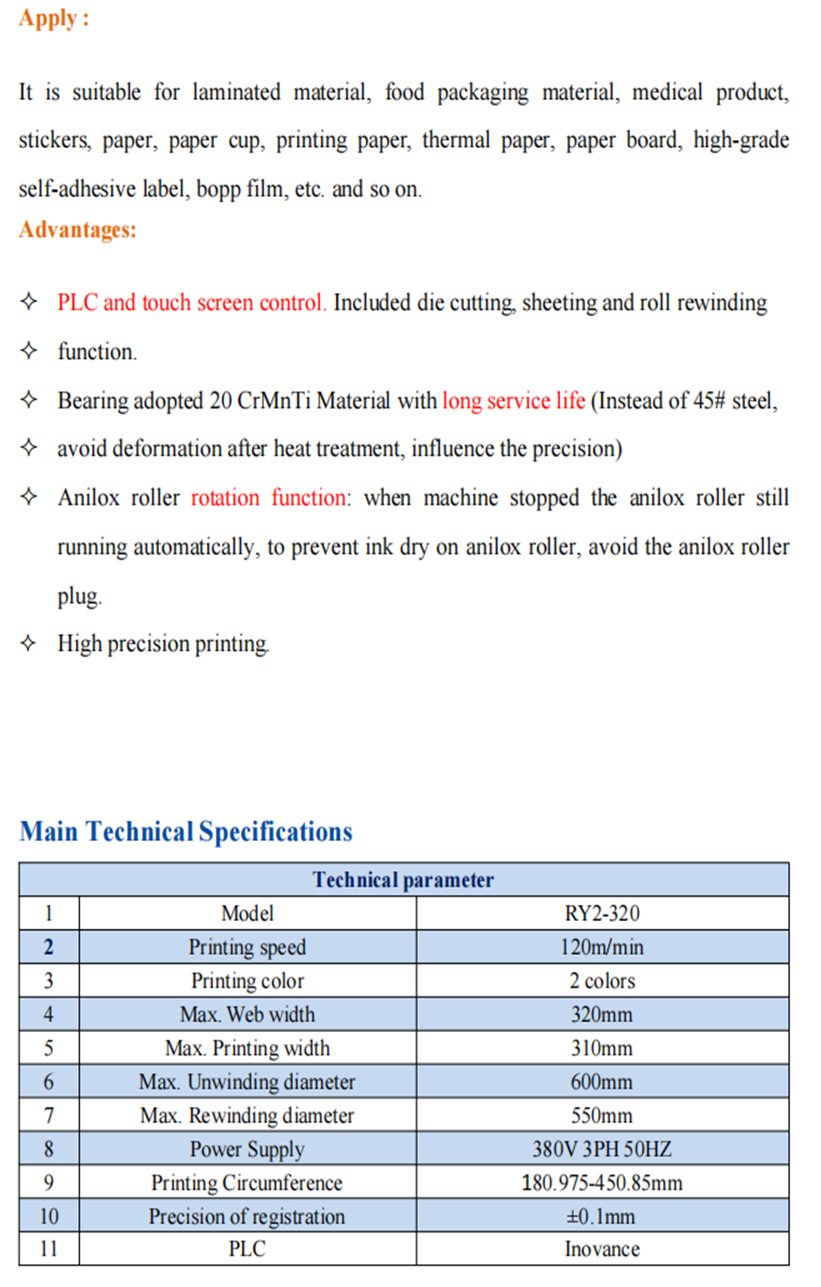 Apply :

It is suitable for laminated material, food packaging material, medical product, stickers, paper, paper cup, printing paper, thermal paper, paper board, high-grade self-adhesive label, bopp film, etc. and so on.

Advantages:

✧ PLC and touch screen control. Included die cutting, sheeting and roll rewinding
✧ function.
✧ Bearing adopted 20 CrMnTi Material with long service life (Instead of 45# steel,
✧ avoid deformation after heat treatment, influence the precision)
✧ Anilox roller rotation function: when machine stopped the anilox roller still running automatically, to prevent ink dry on anilox roller, avoid the anilox roller plug.
✧ High precision printing.

Main Technical Specifications

| Technical parameter | | |
|---|---|---|
| 1 | Model | RY2-320 |
| 2 | Printing speed | 120m/min |
| 3 | Printing color | 2 colors |
| 4 | Max. Web width | 320mm |
| 5 | Max. Printing width | 310mm |
| 6 | Max. Unwinding diameter | 600mm |
| 7 | Max. Rewinding diameter | 550mm |
| 8 | Power Supply | 380V 3PH 50HZ |
| 9 | Printing Circumference | 180.975-450.85mm |
| 10 | Precision of registration | ±0.1mm |
| 11 | PLC | Inovance |